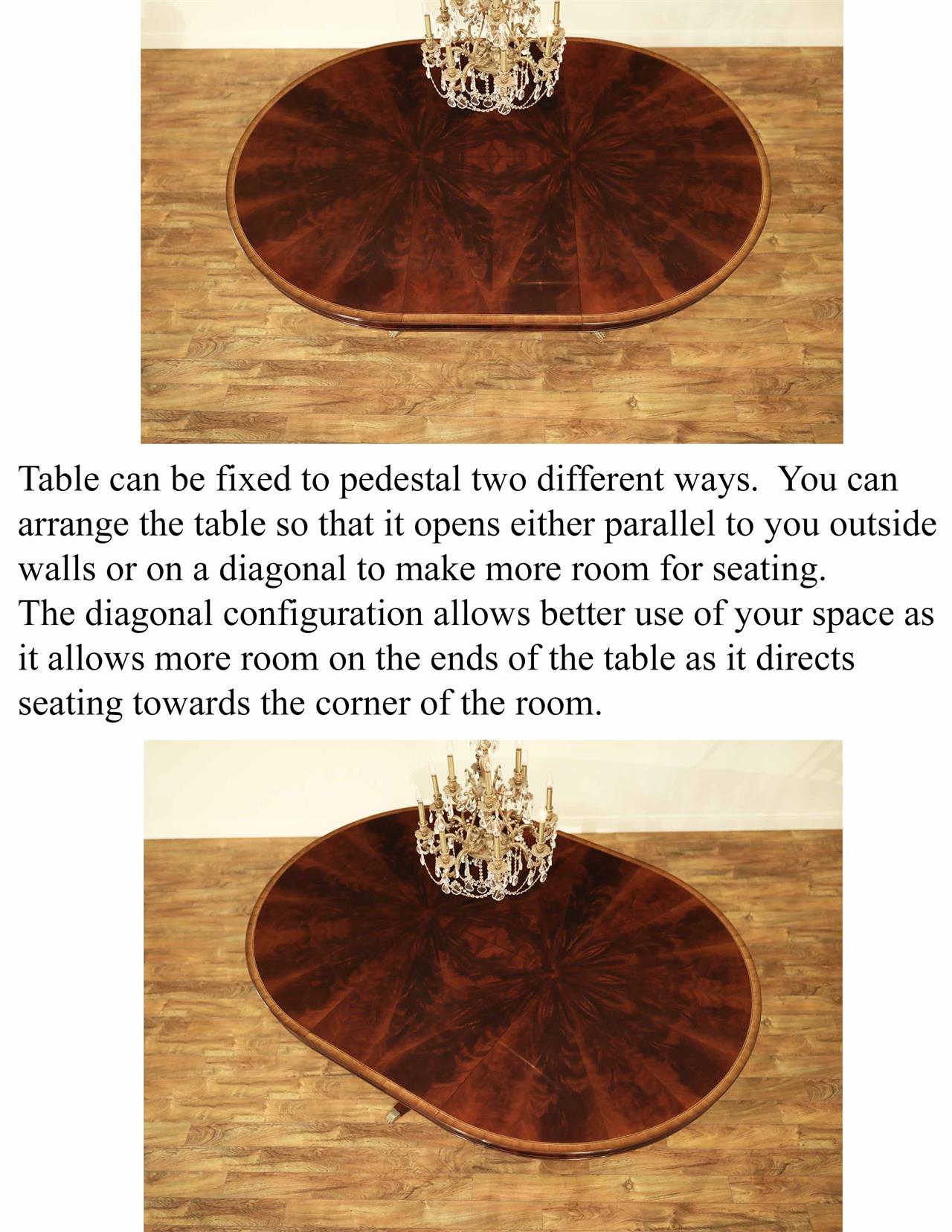 Table can be fixed to pedestal two different ways.  You can arrange the table so that it opens either parallel to you outside walls or on a diagonal to make more room for seating.
The diagonal configuration allows better use of your space as it allows more room on the ends of the table as it directs seating towards the corner of the room.